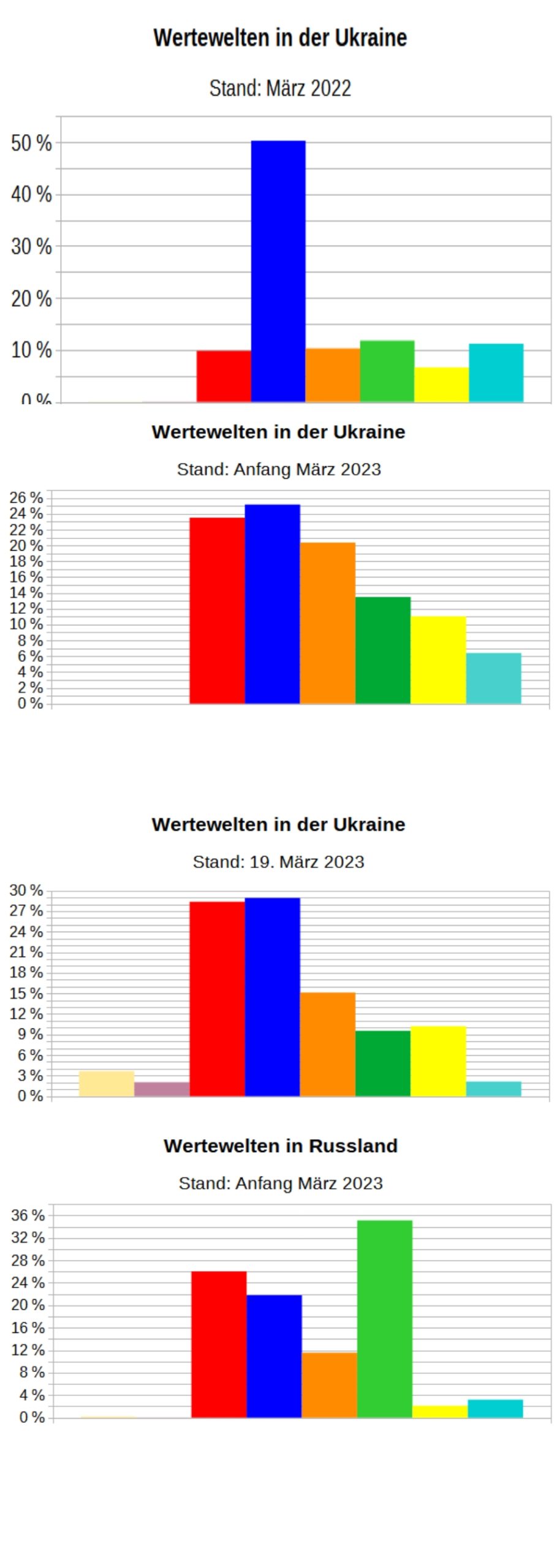 Wertewelten in der Ukraine

Stand: März 2022

50 %
40 %
30 %
20 %
10 %
0 %

Wertewelten in der Ukraine

Stand: Anfang März 2023

26 %
24 %
22 %
20 %
18 %
16 %
14 %
12 %
10 %
8 %
6 %
4 %
2 %
0 %

Wertewelten in der Ukraine

Stand: 19. März 2023

30 %
27 %
24 %
21 %
18 %
15 %
12 %
9 %
6 %
3 %
0 %

Wertewelten in Russland

Stand: Anfang März 2023

36 %
32 %
28 %
24 %
20 %
16 %
12 %
8 %
4 %
0 %